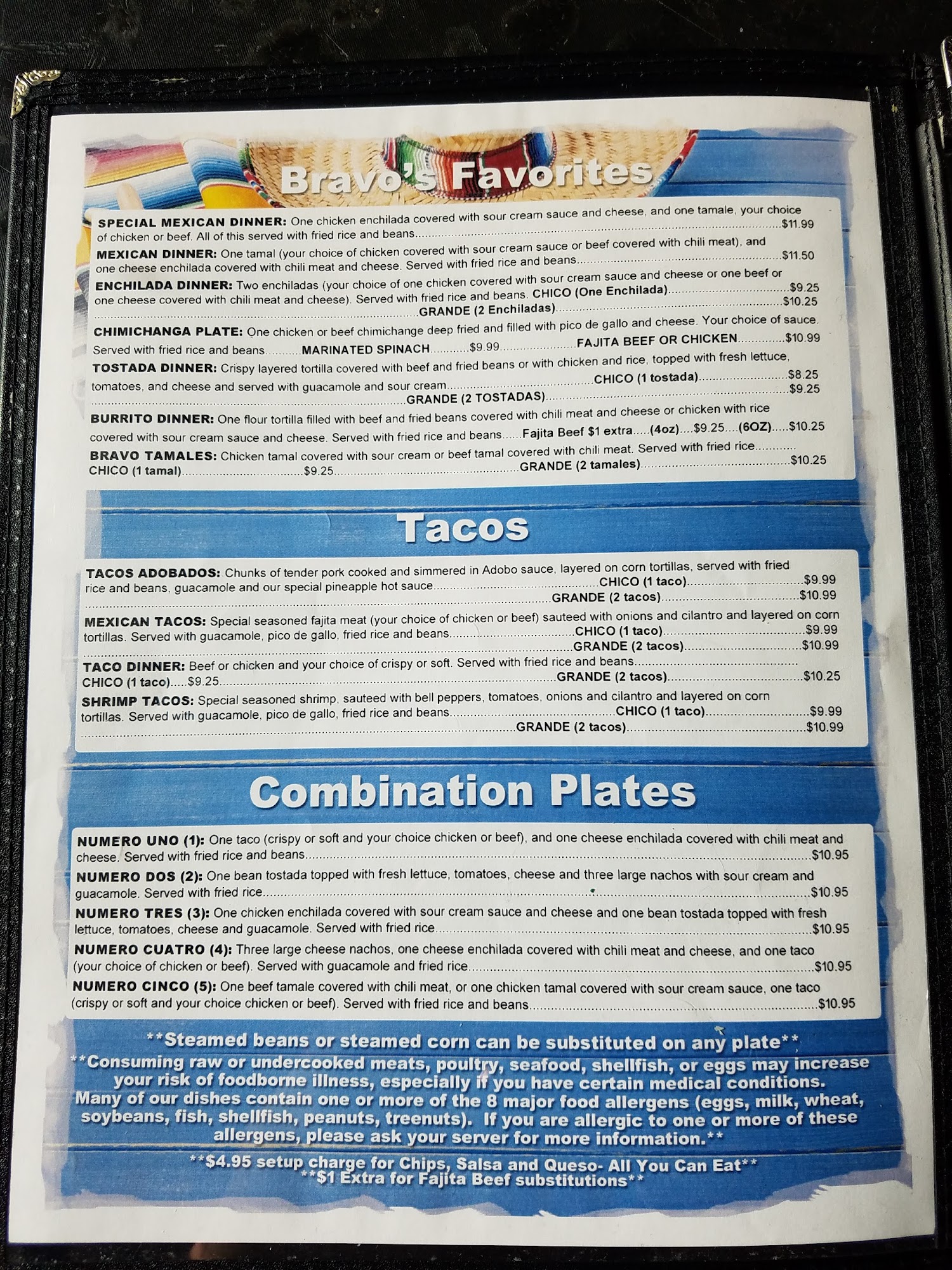 Bravo's Favorites

SPECIAL MEXICAN DINNER: One chicken enchilada covered with sour cream sauce and cheese, and one tamale, your choice of chicken or beef. All of this served with fried rice and beans $11.99

MEXICAN DINNER: One tamal (your choice of chicken covered with sour cream sauce or beef covered with chili meat), and one cheese enchilada covered with chili meat and cheese. Served with fried rice and beans $11.50

ENCHILADA DINNER: Two enchiladas (your choice of one chicken covered with sour cream sauce and cheese or one beef or one cheese covered with chili meat and cheese). Served with fried rice and beans. CHICO (One Enchilada) $9.25
GRANDE (2 Enchiladas) $10.25

CHIMICHANGA PLATE: One chicken or beef chimichange deep fried and filled with pico de gallo and cheese. Your choice of sauce. Served with fried rice and beans MARINATED SPINACH $9.99 FAJITA BEEF OR CHICKEN $10.99

TOSTADA DINNER: Crispy layered tortilla covered with beef and fried beans or with chicken and rice, topped with fresh lettuce, tomatoes, and cheese and served with guacamole and sour cream CHICO (1 tostada) $8.25
GRANDE (2 TOSTADAS) $9.25

BURRITO DINNER: One flour tortilla filled with beef and fried beans covered with chili meat and cheese or chicken with rice covered with sour cream sauce and cheese. Served with fried rice and beans Fajita Beef $1 extra (4oz) $9.25 (6OZ) $10.25

BRAVO TAMALES: Chicken tamal covered with sour cream or beef tamal covered with chili meat. Served with fried rice
CHICO (1 tamal) $9.25 GRANDE (2 tamales) $10.25

Tacos

TACOS ADOBADOS: Chunks of tender pork cooked and simmered in Adobo sauce, layered on corn tortillas, served with fried rice and beans, guacamole and our special pineapple hot sauce CHICO (1 taco) $9.99
GRANDE (2 tacos) $10.99

MEXICAN TACOS: Special seasoned fajita meat (your choice of chicken or beef) sauteed with onions and cilantro and layered on corn tortillas. Served with guacamole, pico de gallo, fried rice and beans CHICO (1 taco) $9.99
GRANDE (2 tacos) $10.99

TACO DINNER: Beef or chicken and your choice of crispy or soft. Served with fried rice and beans
CHICO (1 taco) $9.25 GRANDE (2 tacos) $10.25

SHRIMP TACOS: Special seasoned shrimp, sauteed with bell peppers, tomatoes, onions and cilantro and layered on corn tortillas. Served with guacamole, pico de gallo, fried rice and beans CHICO (1 taco) $9.99
GRANDE (2 tacos) $10.99

Combination Plates

NUMERO UNO (1): One taco (crispy or soft and your choice chicken or beef), and one cheese enchilada covered with chili meat and cheese. Served with fried rice and beans $10.95

NUMERO DOS (2): One bean tostada topped with fresh lettuce, tomatoes, cheese and three large nachos with sour cream and guacamole. Served with fried rice $10.95

NUMERO TRES (3): One chicken enchilada covered with sour cream sauce and cheese and one bean tostada topped with fresh lettuce, tomatoes, cheese and guacamole. Served with fried rice $10.95

NUMERO CUATRO (4): Three large cheese nachos, one cheese enchilada covered with chili meat and cheese, and one taco (your choice of chicken or beef). Served with guacamole and fried rice $10.95

NUMERO CINCO (5): One beef tamale covered with chili meat, or one chicken tamal covered with sour cream sauce, one taco (crispy or soft and your choice chicken or beef). Served with fried rice and beans $10.95

**Steamed beans or steamed corn can be substituted on any plate**
**Consuming raw or undercooked meats, poultry, seafood, shellfish, or eggs may increase your risk of foodborne illness, especially if you have certain medical conditions. Many of our dishes contain one or more of the 8 major food allergens (eggs, milk, wheat, soybeans, fish, shellfish, peanuts, treenuts). If you are allergic to one or more of these allergens, please ask your server for more information.**

**$4.95 setup charge for Chips, Salsa and Queso- All You Can Eat**
**$1 Extra for Fajita Beef substitutions**